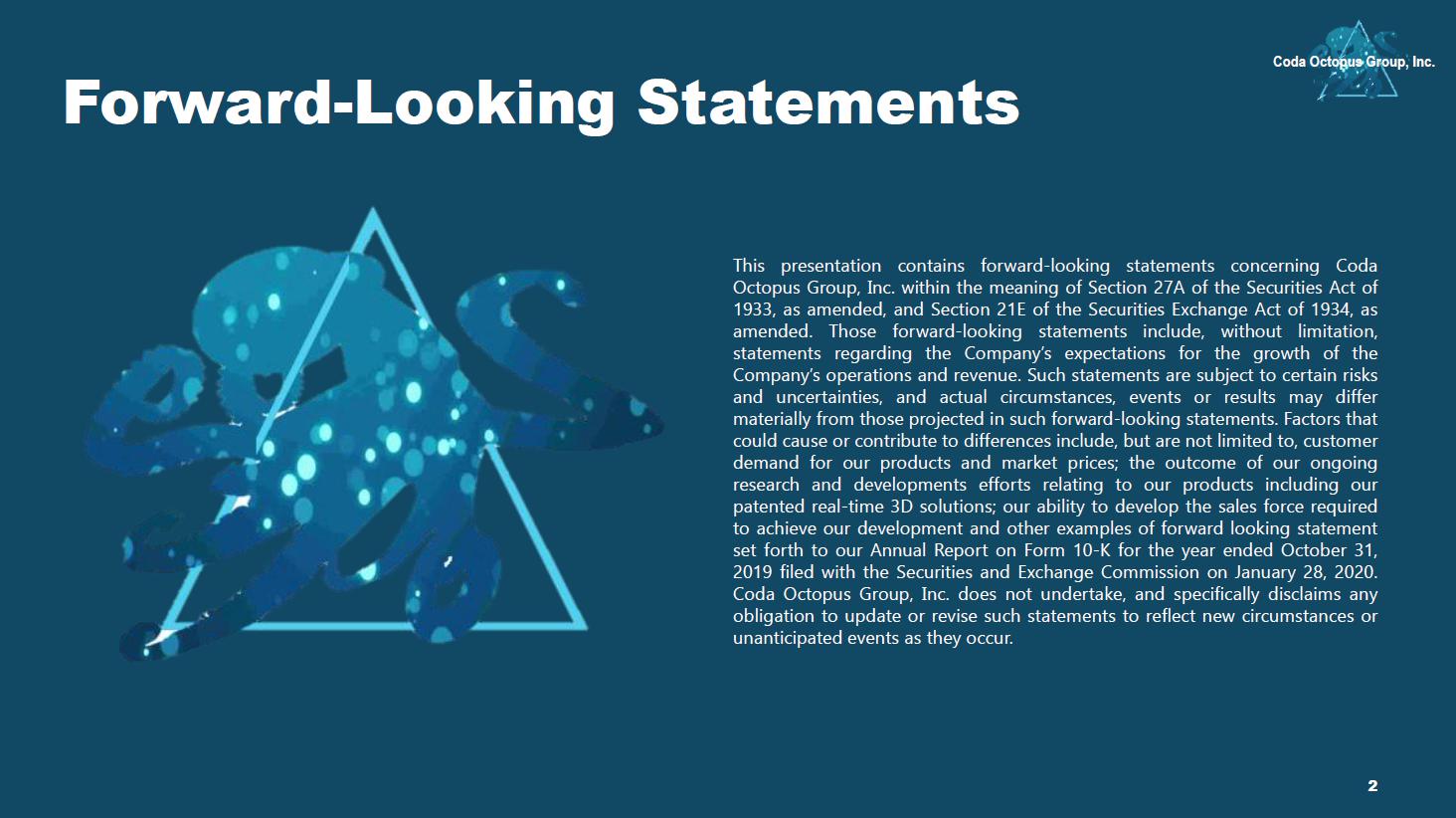 Coda Octopus Group, Inc.

Forward-Looking Statements

This presentation contains forward-looking statements concerning Coda Octopus Group, Inc. within the meaning of Section 27A of the Securities Act of 1933, as amended, and Section 21E of the Securities Exchange Act of 1934, as amended. Those forward-looking statements include, without limitation, statements regarding the Company's expectations for the growth of the Company's operations and revenue. Such statements are subject to certain risks and uncertainties, and actual circumstances, events or results may differ materially from those projected in such forward-looking statements. Factors that could cause or contribute to differences include, but are not limited to, customer demand for our products and market prices; the outcome of our ongoing research and developments efforts relating to our products including our patented real-time 3D solutions; our ability to develop the sales force required to achieve our development and other examples of forward looking statement set forth to our Annual Report on Form 10-K for the year ended October 31, 2019 filed with the Securities and Exchange Commission on January 28, 2020. Coda Octopus Group, Inc. does not undertake, and specifically disclaims any obligation to update or revise such statements to reflect new circumstances or unanticipated events as they occur.

2